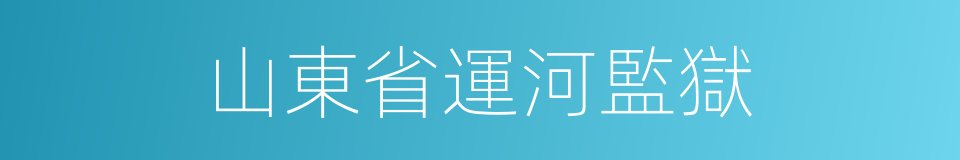 山東省運河監獄